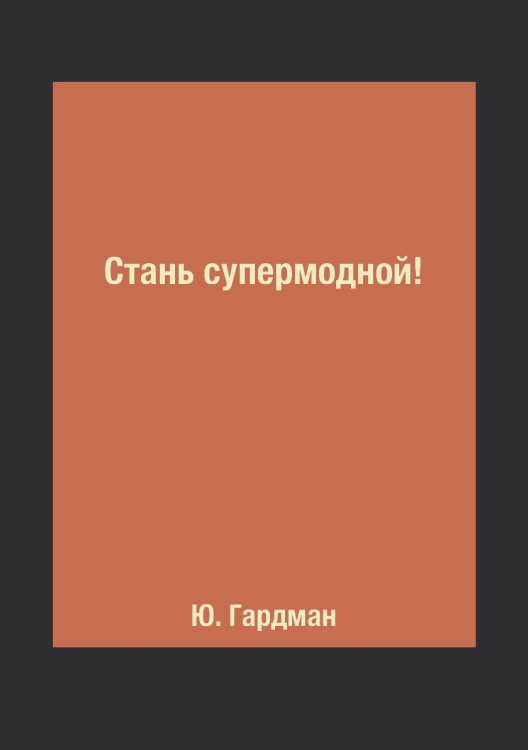 Стань супермодной!

Ю. Гардман